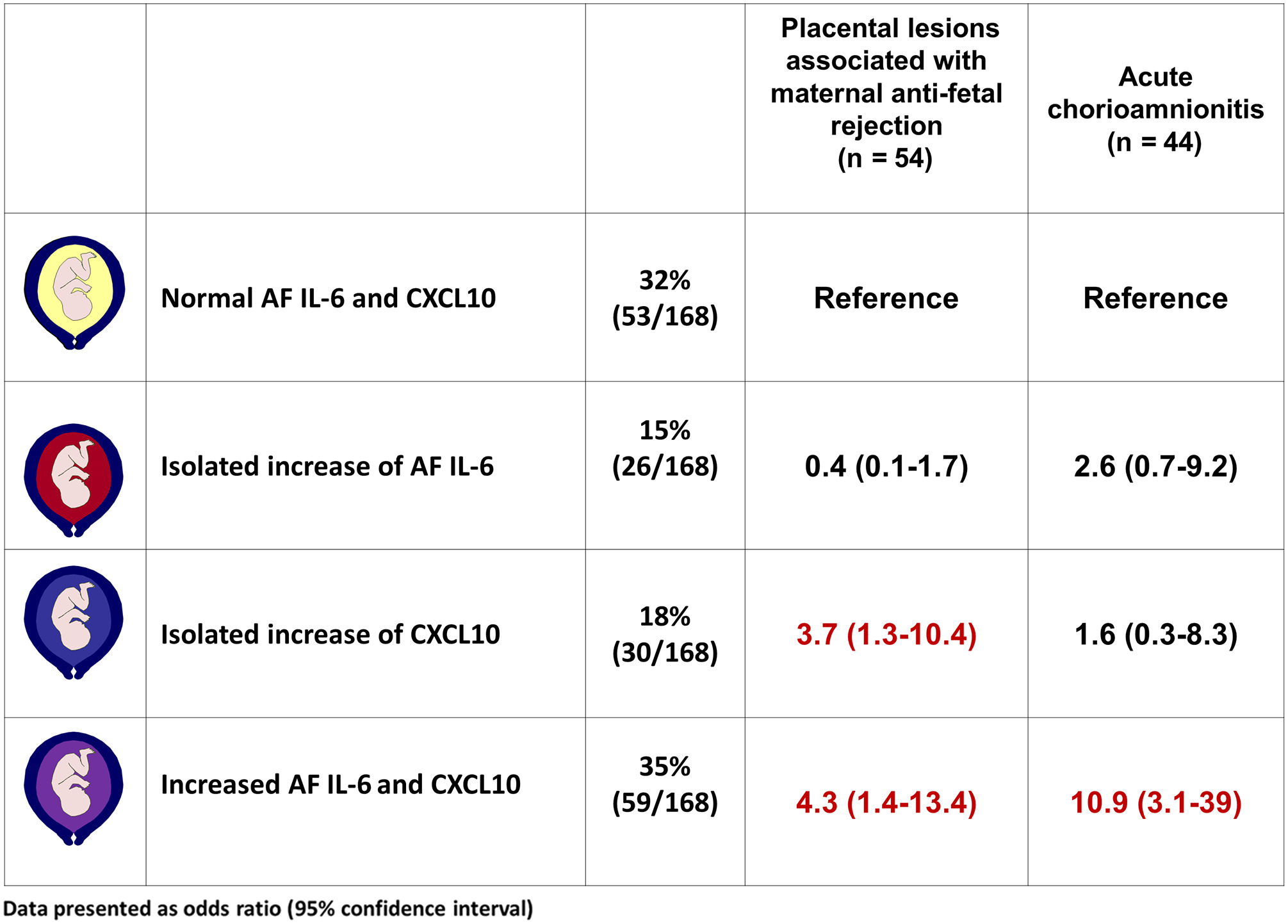 | | | | Placental lesions associated with maternal anti-fetal rejection (n = 54) | Acute chorioamnionitis (n = 44) |
|---|---|---|---|---|
| | Normal AF IL-6 and CXCL10 | 32% (53/168) | Reference | Reference |
| | Isolated increase of AF IL-6 | 15% (26/168) | 0.4 (0.1-1.7) | 2.6 (0.7-9.2) |
| | Isolated increase of CXCL10 | 18% (30/168) | 3.7 (1.3-10.4) | 1.6 (0.3-8.3) |
| | Increased AF IL-6 and CXCL10 | 35% (59/168) | 4.3 (1.4-13.4) | 10.9 (3.1-39) |

Data presented as odds ratio (95% confidence interval)